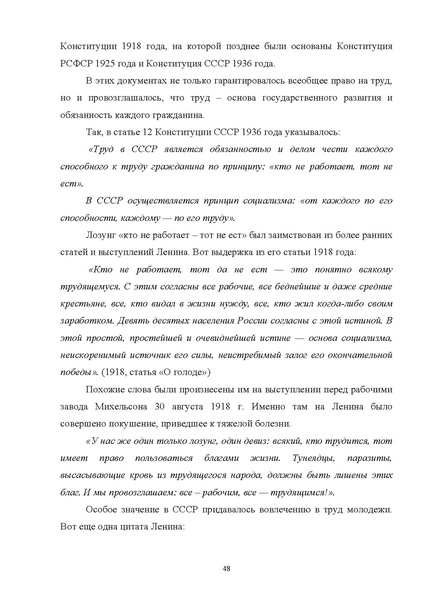 Конституции 1918 года, на которой позднее были основаны Конституция РСФСР 1925 года и Конституция СССР 1936 года.

В этих документах не только гарантировалось всеобщее право на труд, но и провозглашалось, что труд – основа государственного развития и обязанность каждого гражданина.

Так, в статье 12 Конституции СССР 1936 года указывалось:

«Труд в СССР является обязанностью и делом чести каждого способного к труду гражданина по принципу: «кто не работает, тот не ест».

В СССР осуществляется принцип социализма: «от каждого по его способности, каждому — по его труду».

Лозунг «кто не работает – тот не ест» был заимствован из более ранних статей и выступлений Ленина. Вот выдержка из его статьи 1918 года:

«Кто не работает, тот да не ест — это понятно всякому трудящемуся. С этим согласны все рабочие, все беднейшие и даже средние крестьяне, все, кто видал в жизни нужду, все, кто жил когда-либо своим заработком. Девять десятых населения России согласны с этой истиной. В этой простой, простейшей и очевиднейшей истине — основа социализма, неискоренимый источник его силы, неистребимый залог его окончательной победы». (1918, статья «О голоде»)

Похожие слова были произнесены им на выступлении перед рабочими завода Михельсона 30 августа 1918 г. Именно там на Ленина было совершено покушение, приведшее к тяжелой болезни.

«У нас же один только лозунг, один девиз: всякий, кто трудится, тот имеет право пользоваться благами жизни. Тунеядцы, паразиты, высасывающие кровь из трудящегося народа, должны быть лишены этих благ. И мы провозглашаем: все – рабочим, все — трудящимся!».

Особое значение в СССР придавалось вовлечению в труд молодежи. Вот еще одна цитата Ленина:

48